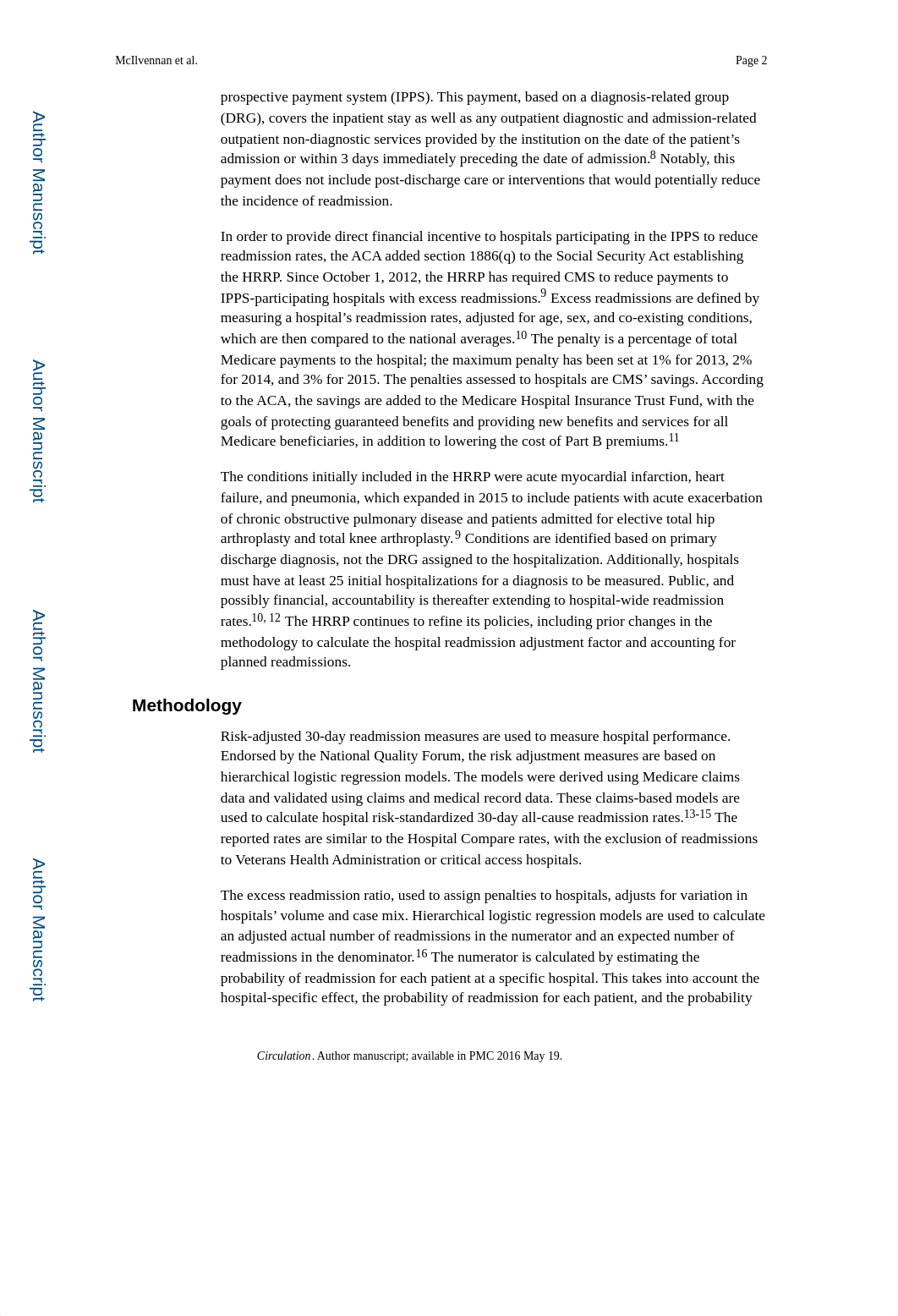 McIlvennan et al.

Page 2

Author Manuscript

Author Manuscript

Author Manuscript

Author Manuscript

prospective payment system (IPPS). This payment, based on a diagnosis-related group (DRG), covers the inpatient stay as well as any outpatient diagnostic and admission-related outpatient non-diagnostic services provided by the institution on the date of the patient's admission or within 3 days immediately preceding the date of admission.$^{8}$ Notably, this payment does not include post-discharge care or interventions that would potentially reduce the incidence of readmission.

In order to provide direct financial incentive to hospitals participating in the IPPS to reduce readmission rates, the ACA added section 1886(q) to the Social Security Act establishing the HRRP. Since October 1, 2012, the HRRP has required CMS to reduce payments to IPPS-participating hospitals with excess readmissions.$^{9}$ Excess readmissions are defined by measuring a hospital's readmission rates, adjusted for age, sex, and co-existing conditions, which are then compared to the national averages.$^{10}$ The penalty is a percentage of total Medicare payments to the hospital; the maximum penalty has been set at 1% for 2013, 2% for 2014, and 3% for 2015. The penalties assessed to hospitals are CMS' savings. According to the ACA, the savings are added to the Medicare Hospital Insurance Trust Fund, with the goals of protecting guaranteed benefits and providing new benefits and services for all Medicare beneficiaries, in addition to lowering the cost of Part B premiums.$^{11}$

The conditions initially included in the HRRP were acute myocardial infarction, heart failure, and pneumonia, which expanded in 2015 to include patients with acute exacerbation of chronic obstructive pulmonary disease and patients admitted for elective total hip arthroplasty and total knee arthroplasty.$^{9}$ Conditions are identified based on primary discharge diagnosis, not the DRG assigned to the hospitalization. Additionally, hospitals must have at least 25 initial hospitalizations for a diagnosis to be measured. Public, and possibly financial, accountability is thereafter extending to hospital-wide readmission rates.$^{10, 12}$ The HRRP continues to refine its policies, including prior changes in the methodology to calculate the hospital readmission adjustment factor and accounting for planned readmissions.

Methodology

Risk-adjusted 30-day readmission measures are used to measure hospital performance. Endorsed by the National Quality Forum, the risk adjustment measures are based on hierarchical logistic regression models. The models were derived using Medicare claims data and validated using claims and medical record data. These claims-based models are used to calculate hospital risk-standardized 30-day all-cause readmission rates.$^{13-15}$ The reported rates are similar to the Hospital Compare rates, with the exclusion of readmissions to Veterans Health Administration or critical access hospitals.

The excess readmission ratio, used to assign penalties to hospitals, adjusts for variation in hospitals' volume and case mix. Hierarchical logistic regression models are used to calculate an adjusted actual number of readmissions in the numerator and an expected number of readmissions in the denominator.$^{16}$ The numerator is calculated by estimating the probability of readmission for each patient at a specific hospital. This takes into account the hospital-specific effect, the probability of readmission for each patient, and the probability

Circulation. Author manuscript; available in PMC 2016 May 19.